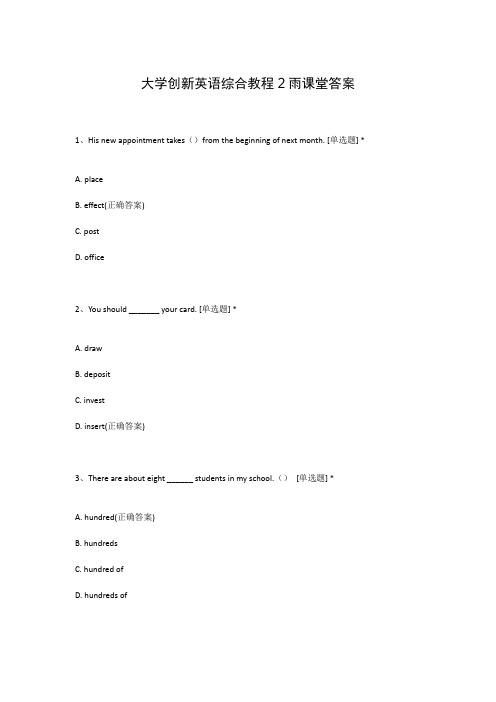 大学创新英语综合教程 2 雨课堂答案

1、His new appointment takes（）from the beginning of next month. [单选题] *

A. place

B. effect(正确答案)

C. post

D. office

2、You should _______ your card. [单选题] *

A. draw

B. deposit

C. invest

D. insert(正确答案)

3、There are about eight ______ students in my school.（） [单选题] *

A. hundred(正确答案)

B. hundreds

C. hundred of

D. hundreds of